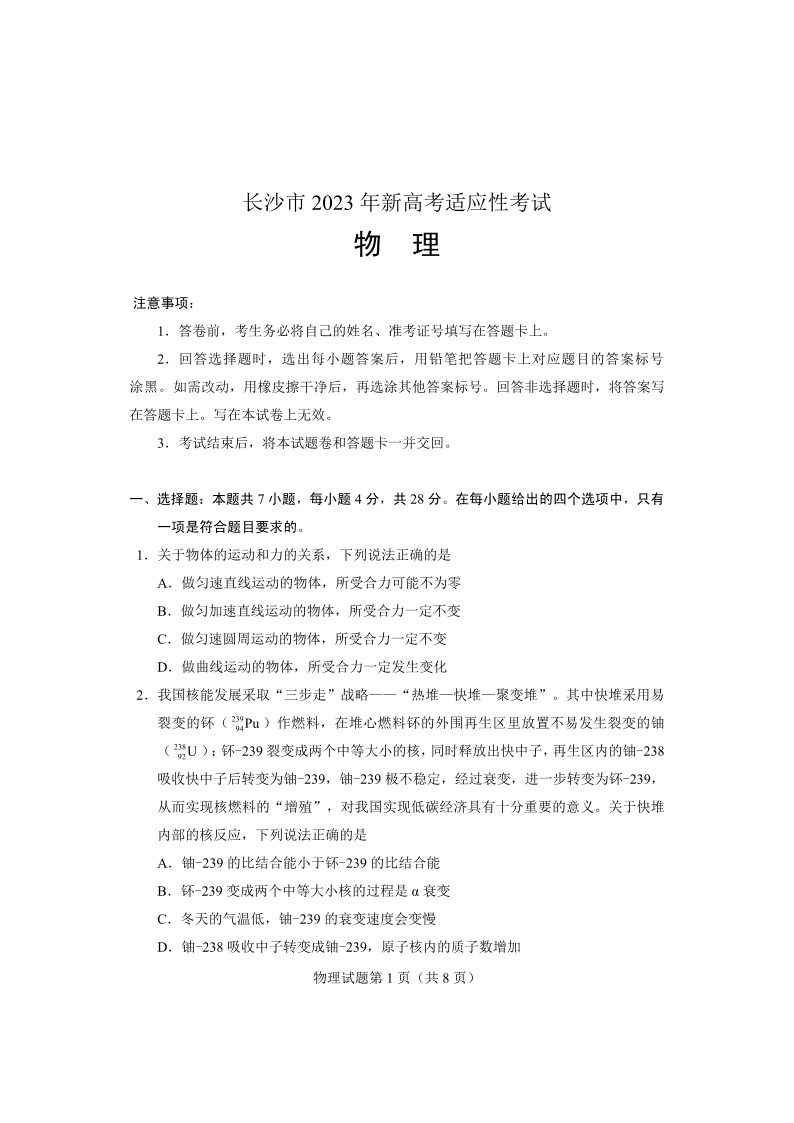 长沙市 2023 年新高考适应性考试

物　理

注意事项：

1．答卷前，考生务必将自己的姓名、准考证号填写在答题卡上。

2．回答选择题时，选出每小题答案后，用铅笔把答题卡上对应题目的答案标号涂黑。如需改动，用橡皮擦干净后，再选涂其他答案标号。回答非选择题时，将答案写在答题卡上。写在本试卷上无效。

3．考试结束后，将本试题卷和答题卡一并交回。

一、选择题：本题共 7 小题，每小题 4 分，共 28 分。在每小题给出的四个选项中，只有一项是符合题目要求的。

1．关于物体的运动和力的关系，下列说法正确的是

A．做匀速直线运动的物体，所受合力可能不为零

B．做匀加速直线运动的物体，所受合力一定不变

C．做匀速圆周运动的物体，所受合力一定不变

D．做曲线运动的物体，所受合力一定发生变化

2．我国核能发展采取“三步走”战略——“热堆—快堆—聚变堆”。其中快堆采用易裂变的钚（$^{239}_{94}Pu$）作燃料，在堆心燃料钚的外围再生区里放置不易发生裂变的铀（$^{238}_{92}U$）；钚-239 裂变成两个中等大小的核，同时释放出快中子，再生区内的铀-238 吸收快中子后转变为铀-239，铀-239 极不稳定，经过衰变，进一步转变为钚-239，从而实现核燃料的“增殖”，对我国实现低碳经济具有十分重要的意义。关于快堆内部的核反应，下列说法正确的是

A．铀-239 的比结合能小于钚-239 的比结合能

B．钚-239 变成两个中等大小核的过程是 α 衰变

C．冬天的气温低，铀-239 的衰变速度会变慢

D．铀-238 吸收中子转变成铀-239，原子核内的质子数增加

物理试题第 1 页（共 8 页）